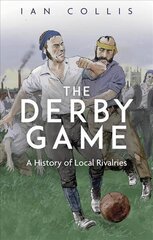 IAN COLLIS

THE DERBY GAME

A History of Local Rivalries